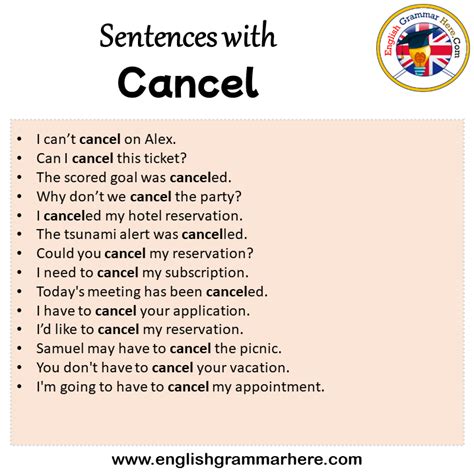 Sentences with
Cancel

English Grammar Here.Com

• I can't cancel on Alex.
• Can I cancel this ticket?
• The scored goal was canceled.
• Why don't we cancel the party?
• I canceled my hotel reservation.
• The tsunami alert was cancelled.
• Could you cancel my reservation?
• I need to cancel my subscription.
• Today's meeting has been canceled.
• I have to cancel your application.
• I'd like to cancel my reservation.
• Samuel may have to cancel the picnic.
• You don't have to cancel your vacation.
• I'm going to have to cancel my appointment.

www.englishgrammarhere.com